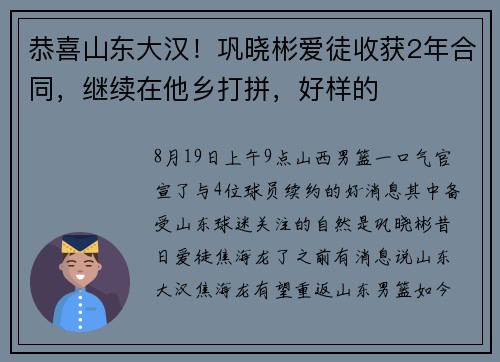 恭喜山东大汉！巩晓彬爱徒收获2年合同，继续在他乡打拼，好样的

8月19日上午9点山西男篮一口气官宣了与4位球员续约的好消息其中备受山东球迷关注的自然是巩晓彬昔日爱徒焦海龙了之前有消息说山东大汉焦海龙有望重返山东男篮如今